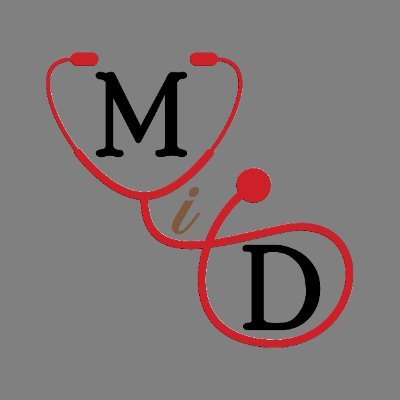 M
i
D